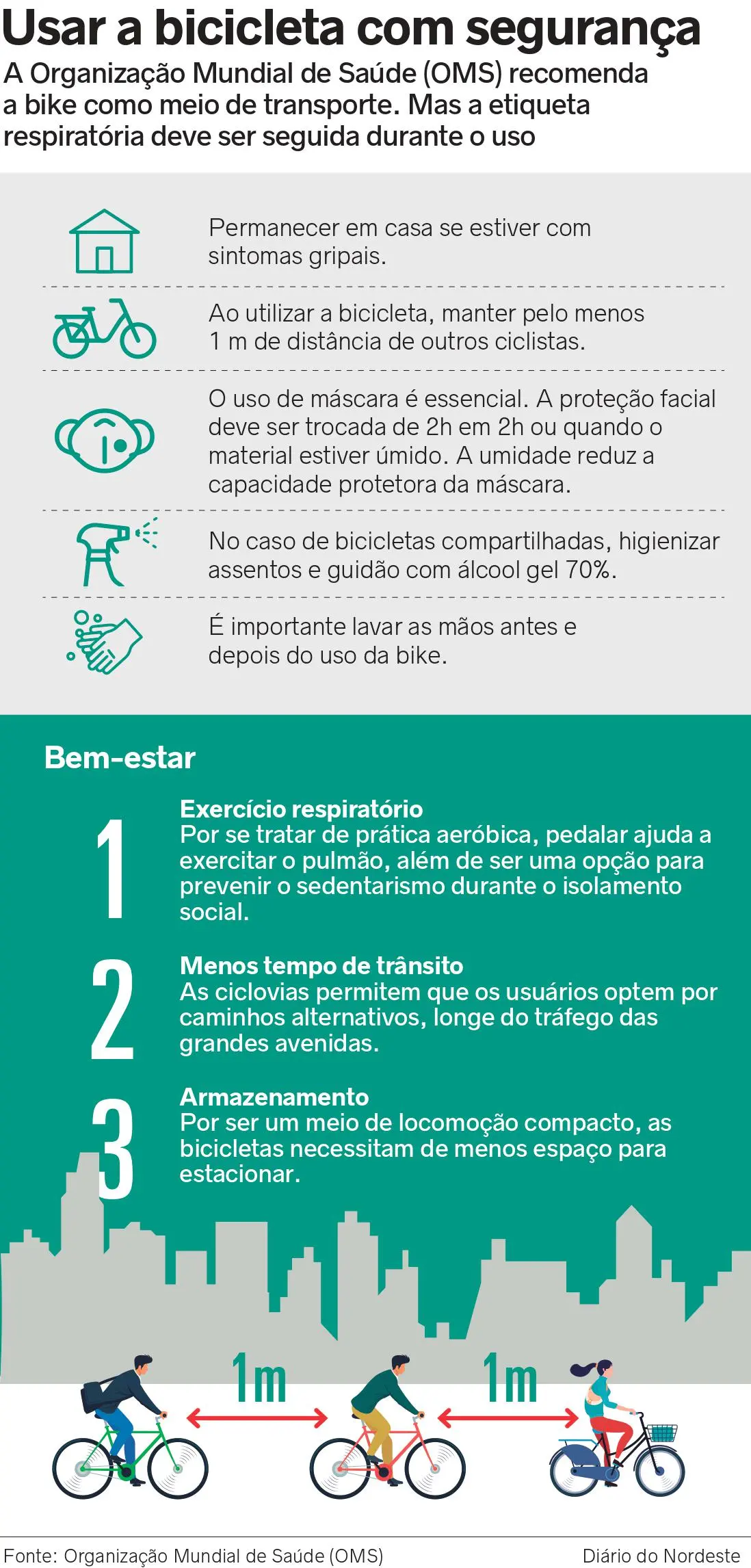 Usar a bicicleta com segurança
A Organização Mundial de Saúde (OMS) recomenda a bike como meio de transporte. Mas a etiqueta respiratória deve ser seguida durante o uso

Permanecer em casa se estiver com sintomas gripais.

Ao utilizar a bicicleta, manter pelo menos 1 m de distância de outros ciclistas.

O uso de máscara é essencial. A proteção facial deve ser trocada de 2h em 2h ou quando o material estiver úmido. A umidade reduz a capacidade protetora da máscara.

No caso de bicicletas compartilhadas, higienizar assentos e guidão com álcool gel 70%.

É importante lavar as mãos antes e depois do uso da bike.

Bem-estar

1
Exercício respiratório
Por se tratar de prática aeróbica, pedalar ajuda a exercitar o pulmão, além de ser uma opção para prevenir o sedentarismo durante o isolamento social.

2
Menos tempo de trânsito
As ciclovias permitem que os usuários optem por caminhos alternativos, longe do tráfego das grandes avenidas.

3
Armazenamento
Por ser um meio de locomoção compacto, as bicicletas necessitam de menos espaço para estacionar.

1m

1m

Fonte: Organização Mundial de Saúde (OMS)

Diário do Nordeste